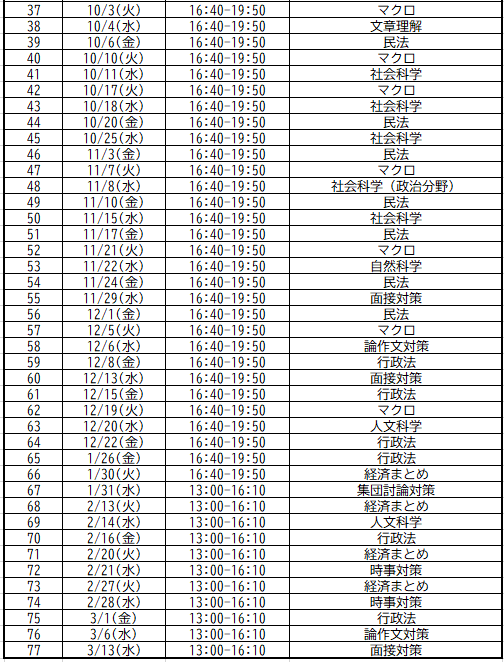 | 37 | 10/3(火) | 16:40-19:50 | マクロ |
|---|---|---|---|
| 38 | 10/4(水) | 16:40-19:50 | 文章理解 |
| 39 | 10/6(金) | 16:40-19:50 | 民法 |
| 40 | 10/10(火) | 16:40-19:50 | マクロ |
| 41 | 10/11(水) | 16:40-19:50 | 社会科学 |
| 42 | 10/17(火) | 16:40-19:50 | マクロ |
| 43 | 10/18(水) | 16:40-19:50 | 社会科学 |
| 44 | 10/20(金) | 16:40-19:50 | 民法 |
| 45 | 10/25(水) | 16:40-19:50 | 社会科学 |
| 46 | 11/3(金) | 16:40-19:50 | 民法 |
| 47 | 11/7(火) | 16:40-19:50 | マクロ |
| 48 | 11/8(水) | 16:40-19:50 | 社会科学（政治分野） |
| 49 | 11/10(金) | 16:40-19:50 | 民法 |
| 50 | 11/15(水) | 16:40-19:50 | 社会科学 |
| 51 | 11/17(金) | 16:40-19:50 | 民法 |
| 52 | 11/21(火) | 16:40-19:50 | マクロ |
| 53 | 11/22(水) | 16:40-19:50 | 自然科学 |
| 54 | 11/24(金) | 16:40-19:50 | 民法 |
| 55 | 11/29(水) | 16:40-19:50 | 面接対策 |
| 56 | 12/1(金) | 16:40-19:50 | 民法 |
| 57 | 12/5(火) | 16:40-19:50 | マクロ |
| 58 | 12/6(水) | 16:40-19:50 | 論作文対策 |
| 59 | 12/8(金) | 16:40-19:50 | 行政法 |
| 60 | 12/13(水) | 16:40-19:50 | 面接対策 |
| 61 | 12/15(金) | 16:40-19:50 | 行政法 |
| 62 | 12/19(火) | 16:40-19:50 | マクロ |
| 63 | 12/20(水) | 16:40-19:50 | 人文科学 |
| 64 | 12/22(金) | 16:40-19:50 | 行政法 |
| 65 | 1/26(金) | 16:40-19:50 | 行政法 |
| 66 | 1/30(火) | 16:40-19:50 | 経済まとめ |
| 67 | 1/31(水) | 13:00-16:10 | 集団討論対策 |
| 68 | 2/13(火) | 13:00-16:10 | 経済まとめ |
| 69 | 2/14(水) | 13:00-16:10 | 人文科学 |
| 70 | 2/16(金) | 13:00-16:10 | 行政法 |
| 71 | 2/20(火) | 13:00-16:10 | 経済まとめ |
| 72 | 2/21(水) | 13:00-16:10 | 時事対策 |
| 73 | 2/27(火) | 13:00-16:10 | 経済まとめ |
| 74 | 2/28(水) | 13:00-16:10 | 時事対策 |
| 75 | 3/1(金) | 13:00-16:10 | 行政法 |
| 76 | 3/6(水) | 13:00-16:10 | 論作文対策 |
| 77 | 3/13(水) | 13:00-16:10 | 面接対策 |